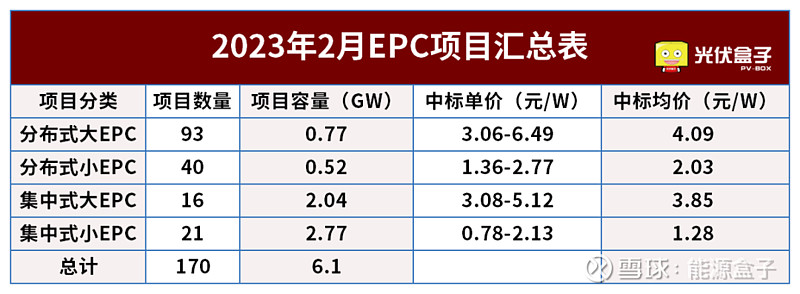 2023年2月EPC项目汇总表

光伏盒子 PV-BOX

| 项目分类 | 项目数量 | 项目容量（GW） | 中标单价（元/W） | 中标均价（元/W） |
|---|---|---|---|---|
| 分布式大EPC | 93 | 0.77 | 3.06-6.49 | 4.09 |
| 分布式小EPC | 40 | 0.52 | 1.36-2.77 | 2.03 |
| 集中式大EPC | 16 | 2.04 | 3.08-5.12 | 3.85 |
| 集中式小EPC | 21 | 2.77 | 0.78-2.13 | 1.28 |
| 总计 | 170 | 6.1 | | |

雪球：能源盒子